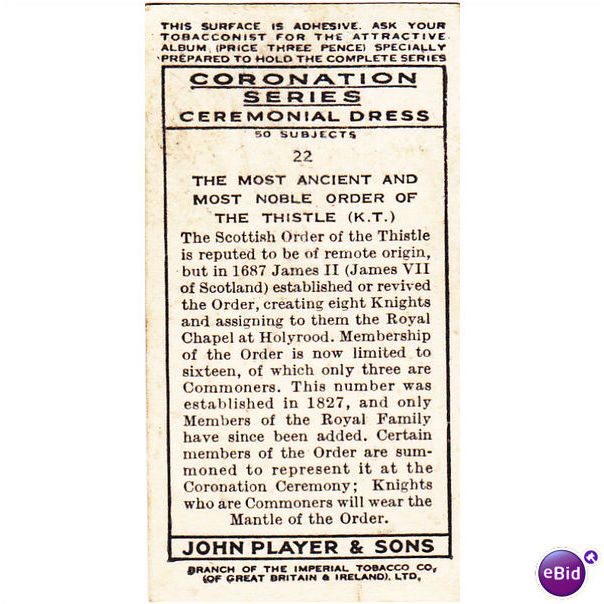 THIS SURFACE IS ADHESIVE. ASK YOUR TOBACCONIST FOR THE ATTRACTIVE ALBUM (PRICE THREE PENCE) SPECIALLY PREPARED TO HOLD THE COMPLETE SERIES

CORONATION SERIES
CEREMONIAL DRESS
50 SUBJECTS

22

THE MOST ANCIENT AND MOST NOBLE ORDER OF THE THISTLE (K.T.)

The Scottish Order of the Thistle is reputed to be of remote origin, but in 1687 James II (James VII of Scotland) established or revived the Order, creating eight Knights and assigning to them the Royal Chapel at Holyrood. Membership of the Order is now limited to sixteen, of which only three are Commoners. This number was established in 1827, and only Members of the Royal Family have since been added. Certain members of the Order are summoned to represent it at the Coronation Ceremony; Knights who are Commoners will wear the Mantle of the Order.

JOHN PLAYER & SONS

BRANCH OF THE IMPERIAL TOBACCO CO, (OF GREAT BRITAIN & IRELAND), LTD,

eBid